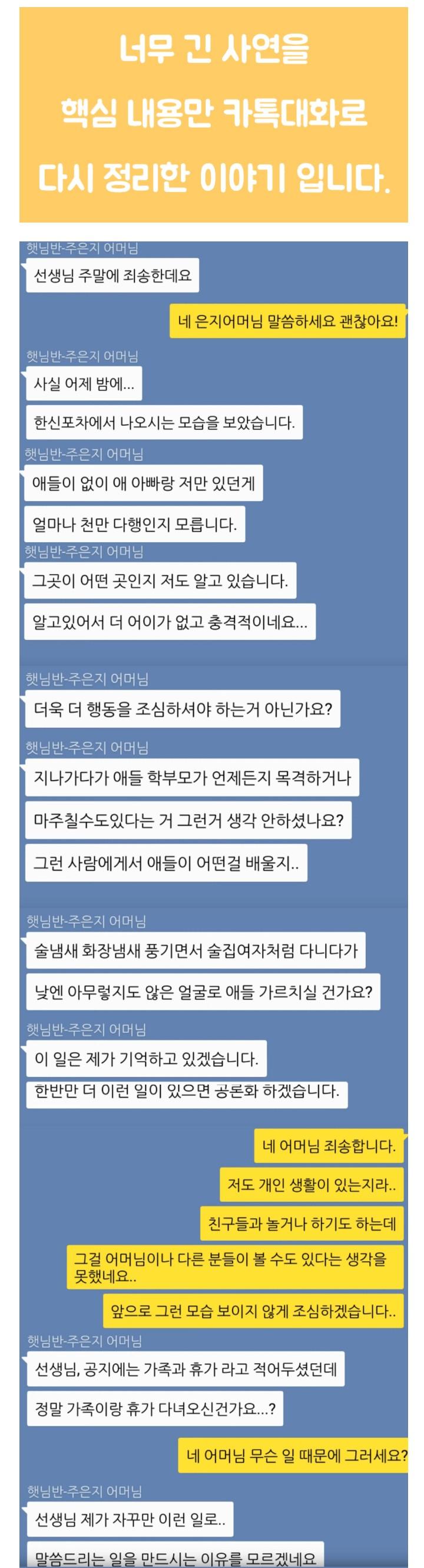 너무 긴 사연을
핵심 내용만 카톡대화로
다시 정리한 이야기 입니다.

햇님반-주은지 어머님
선생님 주말에 죄송한데요

네 은지어머님 말씀하세요 괜찮아요!

햇님반-주은지 어머님
사실 어제 밤에...

한신포차에서 나오시는 모습을 보았습니다.

햇님반-주은지 어머님
애들이 없이 애 아빠랑 저만 있던게

얼마나 천만 다행인지 모릅니다.

햇님반-주은지 어머님
그곳이 어떤 곳인지 저도 알고 있습니다.

알고있어서 더 어이가 없고 충격적이네요...

햇님반-주은지 어머님
더욱 더 행동을 조심하셔야 하는거 아닌가요?

햇님반-주은지 어머님
지나가다가 애들 학부모가 언제든지 목격하거나

마주칠수도있다는 거 그런거 생각 안하셨나요?

그런 사람에게서 애들이 어떤걸 배울지..

햇님반-주은지 어머님
술냄새 화장냄새 풍기면서 술집여자처럼 다니다가

낮엔 아무렇지도 않은 얼굴로 애들 가르치실 건가요?

햇님반-주은지 어머님
이 일은 제가 기억하고 있겠습니다.

한반만 더 이런 일이 있으면 공론화 하겠습니다.

네 어머님 죄송합니다.

저도 개인 생활이 있는지라..

친구들과 놀거나 하기도 하는데

그걸 어머님이나 다른 분들이 볼 수도 있다는 생각을 못했네요..

앞으로 그런 모습 보이지 않게 조심하겠습니다..

햇님반-주은지 어머님
선생님, 공지에는 가족과 휴가 라고 적어두셨던데

정말 가족이랑 휴가 다녀오신건가요...?

네 어머님 무슨 일 때문에 그러세요?

햇님반-주은지 어머님
선생님 제가 자꾸만 이런 일로..

말씀드리는 일을 만드시는 이유를 모르겠네요